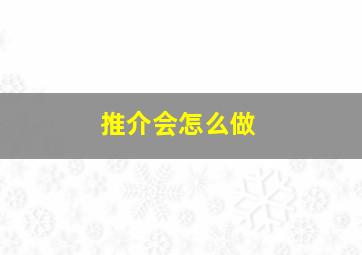 推介会怎么做